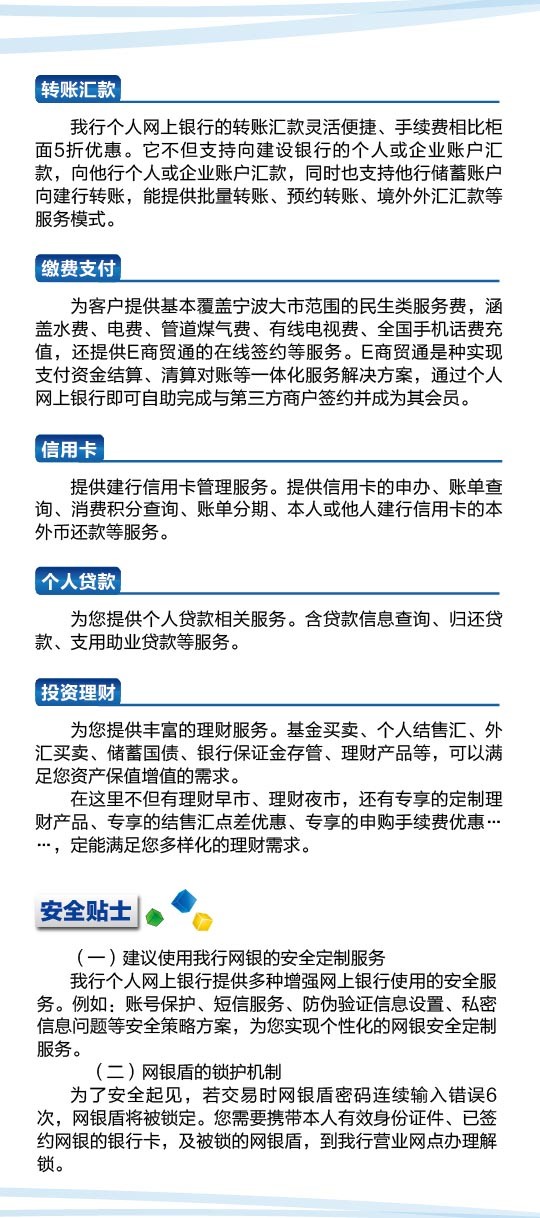 转账汇款

我行个人网上银行的转账汇款灵活便捷、手续费相比柜面5折优惠。它不但支持向建设银行的个人或企业账户汇款，向他行个人或企业账户汇款，同时也支持他行储蓄账户向建行转账，能提供批量转账、预约转账、境外外汇汇款等服务模式。

缴费支付

为客户提供基本覆盖宁波大市范围的民生类服务费，涵盖水费、电费、管道煤气费、有线电视费、全国手机话费充值，还提供E商贸通的在线签约等服务。E商贸通是种实现支付资金结算、清算对账等一体化服务解决方案，通过个人网上银行即可自助完成与第三方商户签约并成为其会员。

信用卡

提供建行信用卡管理服务。提供信用卡的申办、账单查询、消费积分查询、账单分期、本人或他人建行信用卡的本外币还款等服务。

个人贷款

为您提供个人贷款相关服务。含贷款信息查询、归还贷款、支用助业贷款等服务。

投资理财

为您提供丰富的理财服务。基金买卖、个人结售汇、外汇买卖、储蓄国债、银行保证金存管、理财产品等，可以满足您资产保值增值的需求。

在这里不但有理财早市、理财夜市，还有专享的定制理财产品、专享的结售汇点差优惠、专享的申购手续费优惠……，定能满足您多样化的理财需求。

安全贴士

（一）建议使用我行网银的安全定制服务

我行个人网上银行提供多种增强网上银行使用的安全服务。例如：账号保护、短信服务、防伪验证信息设置、私密信息问题等安全策略方案，为您实现个性化的网银安全定制服务。

（二）网银盾的锁护机制

为了安全起见，若交易时网银盾密码连续输入错误6次，网银盾将被锁定。您需要携带本人有效身份证件、已签约网银的银行卡，及被锁的网银盾，到我行营业网点办理解锁。